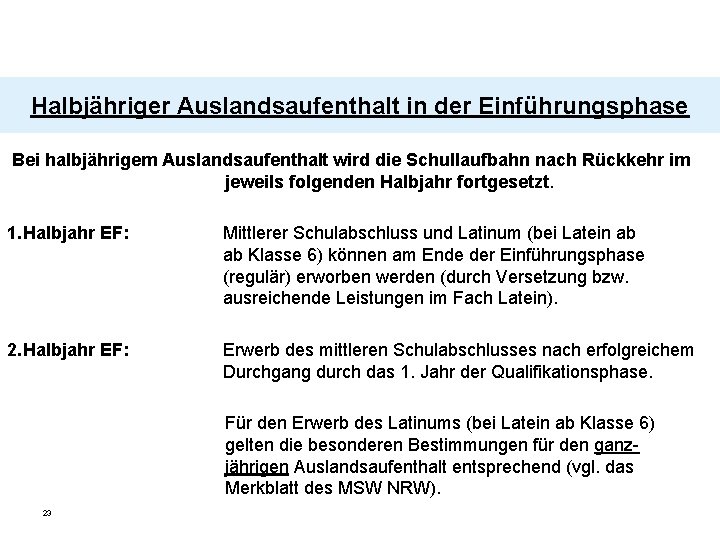 Halbjähriger Auslandsaufenthalt in der Einführungsphase

Bei halbjährigem Auslandsaufenthalt wird die Schullaufbahn nach Rückkehr im jeweils folgenden Halbjahr fortgesetzt.

1.Halbjahr EF:

Mittlerer Schulabschluss und Latinum (bei Latein ab ab Klasse 6) können am Ende der Einführungsphase (regulär) erworben werden (durch Versetzung bzw. ausreichende Leistungen im Fach Latein).

2.Halbjahr EF:

Erwerb des mittleren Schulabschlusses nach erfolgreichem Durchgang durch das 1. Jahr der Qualifikationsphase.

Für den Erwerb des Latinums (bei Latein ab Klasse 6) gelten die besonderen Bestimmungen für den ganzjährigen Auslandsaufenthalt entsprechend (vgl. das Merkblatt des MSW NRW).

23